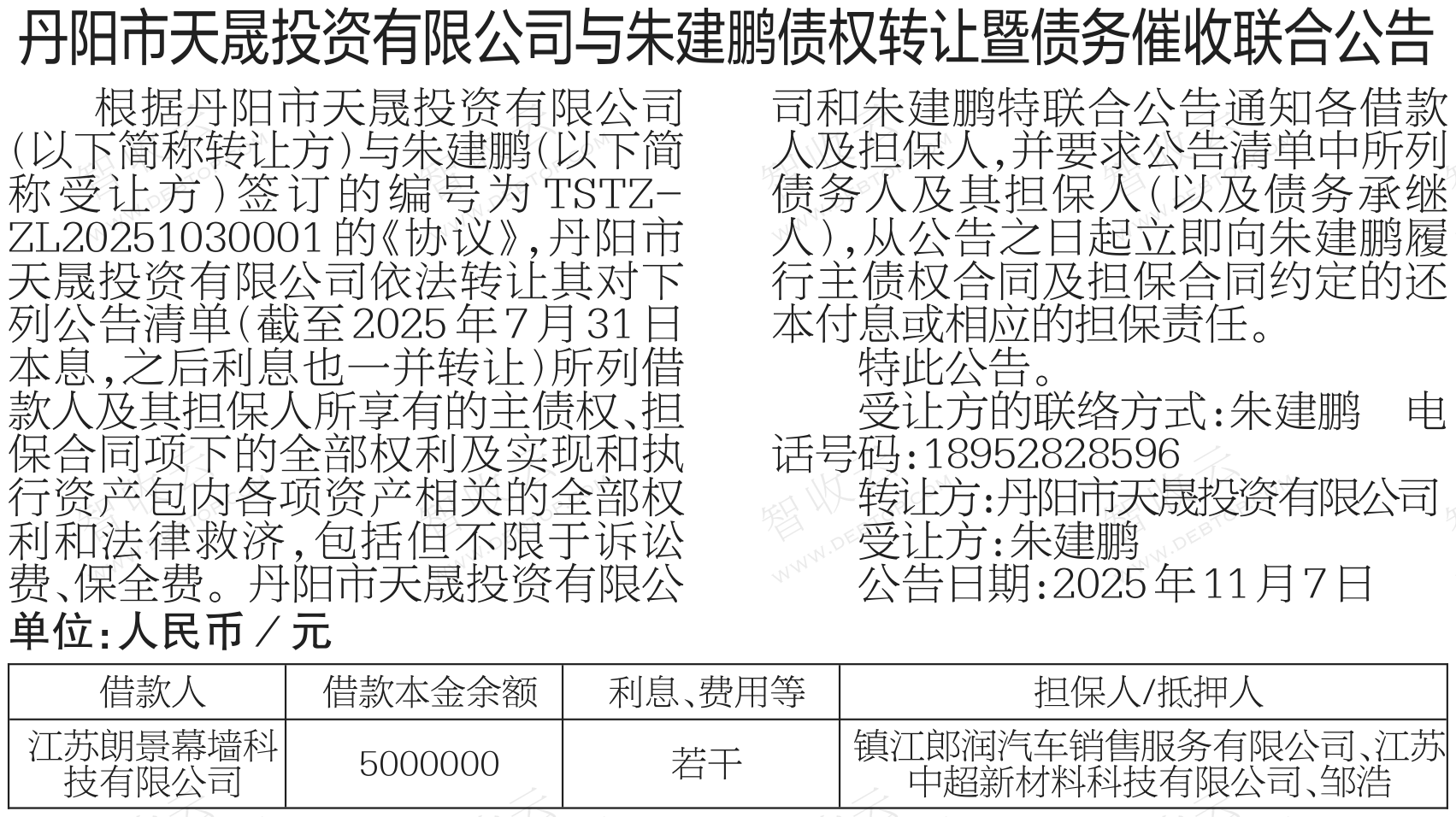 丹阳市天晟投资有限公司与朱建鹏债权转让暨债务催收联合公告

根据丹阳市天晟投资有限公司(以下简称转让方)与朱建鹏(以下简称受让方)签订的编号为TSTZ-ZL20251030001的《协议》,丹阳市天晟投资有限公司依法转让其对下列公告清单(截至2025年7月31日本息,之后利息也一并转让)所列借款人及其担保人所享有的主债权、担保合同项下的全部权利及实现和执行资产包内各项资产相关的全部权利和法律救济,包括但不限于诉讼费、保全费。丹阳市天晟投资有限公司和朱建鹏特联合公告通知各借款人及担保人,并要求公告清单中所列债务人及其担保人(以及债务承继人),从公告之日起立即向朱建鹏履行主债权合同及担保合同约定的还本付息或相应的担保责任。

特此公告。

受让方的联络方式:朱建鹏 电话号码:18952828596

转让方:丹阳市天晟投资有限公司

受让方:朱建鹏

公告日期:2025年11月7日

单位:人民币/元

| 借款人 | 借款本金余额 | 利息、费用等 | 担保人/抵押人 |
|---|---|---|---|
| 江苏朗景幕墙科技有限公司 | 5000000 | 若干 | 镇江郎润汽车销售服务有限公司、江苏中超新材料科技有限公司、邹浩 |